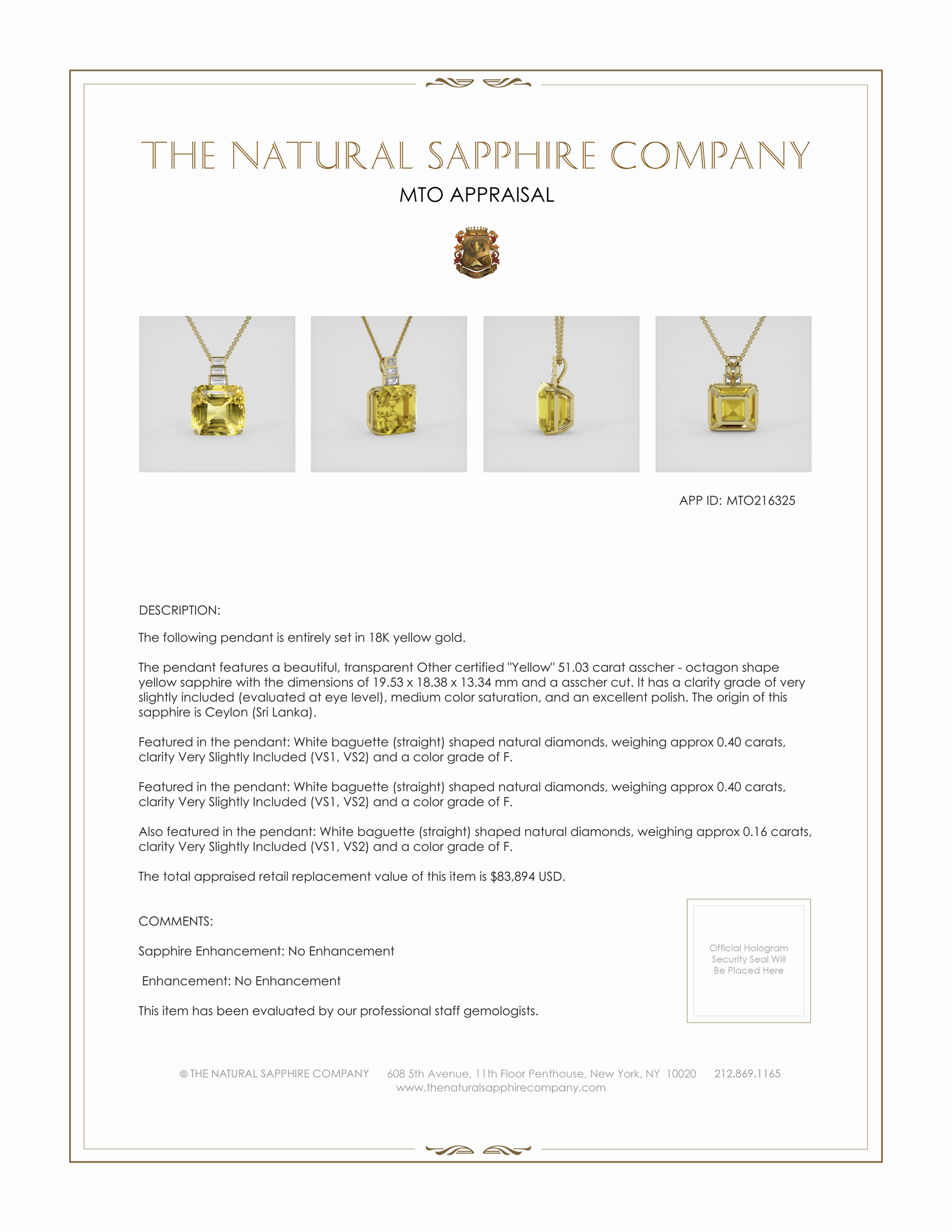 THE NATURAL SAPPHIRE COMPANY

MTO APPRAISAL

APP ID: MTO216325

DESCRIPTION:

The following pendant is entirely set in 18K yellow gold.

The pendant features a beautiful, transparent Other certified "Yellow" 51.03 carat asscher - octagon shape yellow sapphire with the dimensions of 19.53 x 18.38 x 13.34 mm and a asscher cut. It has a clarity grade of very slightly included (evaluated at eye level), medium color saturation, and an excellent polish. The origin of this sapphire is Ceylon (Sri Lanka).

Featured in the pendant: White baguette (straight) shaped natural diamonds, weighing approx 0.40 carats, clarity Very Slightly Included (VS1, VS2) and a color grade of F.

Featured in the pendant: White baguette (straight) shaped natural diamonds, weighing approx 0.40 carats, clarity Very Slightly Included (VS1, VS2) and a color grade of F.

Also featured in the pendant: White baguette (straight) shaped natural diamonds, weighing approx 0.16 carats, clarity Very Slightly Included (VS1, VS2) and a color grade of F.

The total appraised retail replacement value of this item is $83,894 USD.

COMMENTS:

Sapphire Enhancement: No Enhancement

Enhancement: No Enhancement

This item has been evaluated by our professional staff gemologists.

Official Hologram Security Seal Will Be Placed Here

© THE NATURAL SAPPHIRE COMPANY 608 5th Avenue, 11th Floor Penthouse, New York, NY 10020 212.869.1165
www.thenaturalsapphirecompany.com